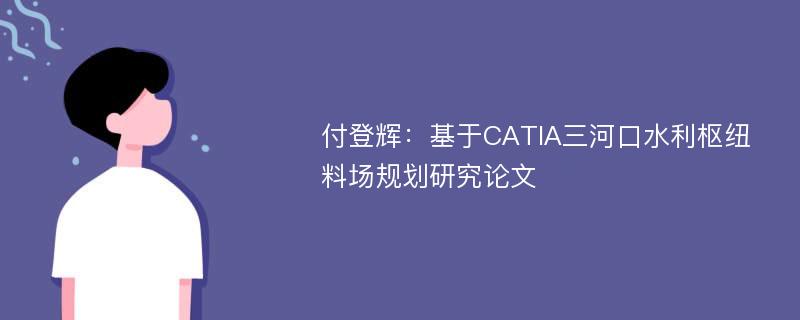 付登辉：基于CATIA三河口水利枢纽料场规划研究论文